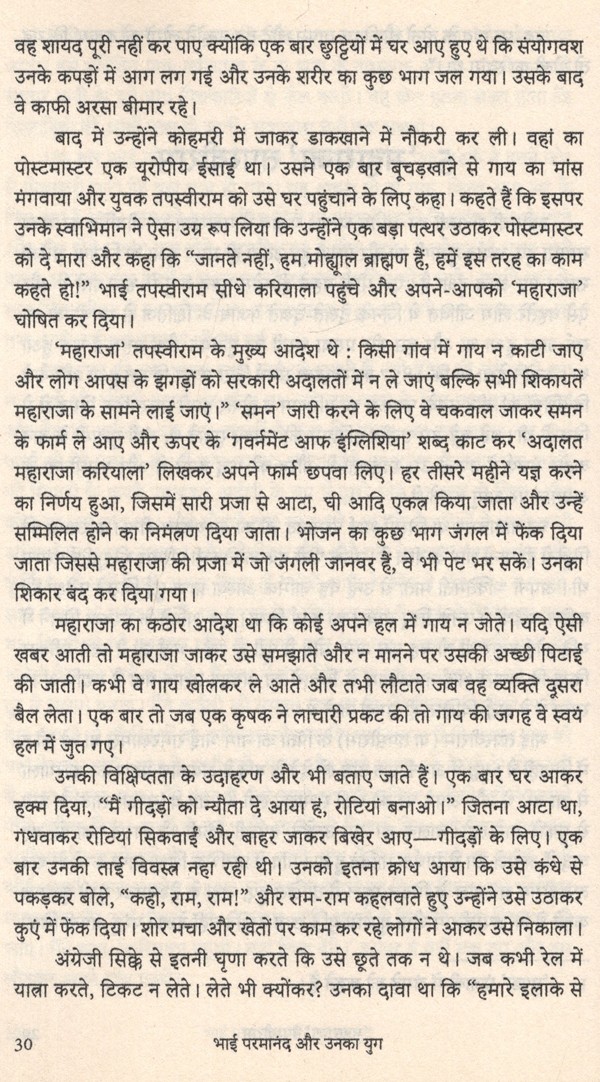 वह शायद पूरी नहीं कर पाए क्योंकि एक बार छुट्टियों में घर आए हुए थे कि संयोगवश उनके कपड़ों में आग लग गई और उनके शरीर का कुछ भाग जल गया। उसके बाद वे काफी अरसा बीमार रहे।

बाद में उन्होंने कोहमरी में जाकर डाकखाने में नौकरी कर ली। वहां का पोस्टमास्टर एक यूरोपीय ईसाई था। उसने एक बार बूचड़खाने से गाय का मांस मंगवाया और युवक तपस्वीराम को उसे घर पहुंचाने के लिए कहा। कहते हैं कि इसपर उनके स्वाभिमान ने ऐसा उग्र रूप लिया कि उन्होंने एक बड़ा पत्थर उठाकर पोस्टमास्टर को दे मारा और कहा कि "जानते नहीं, हम मोह्याल ब्राह्मण हैं, हमें इस तरह का काम कहते हो!" भाई तपस्वीराम सीधे करियाला पहुंचे और अपने-आपको 'महाराजा' घोषित कर दिया।

'महाराजा' तपस्वीराम के मुख्य आदेश थे : किसी गांव में गाय न काटी जाए और लोग आपस के झगड़ों को सरकारी अदालतों में न ले जाएं बल्कि सभी शिकायतें महाराजा के सामने लाई जाएं।" 'समन' जारी करने के लिए वे चकवाल जाकर समन के फार्म ले आए और ऊपर के 'गवर्नमेंट आफ इंग्लिशिया' शब्द काट कर 'अदालत महाराजा करियाला' लिखकर अपने फार्म छपवा लिए। हर तीसरे महीने यज्ञ करने का निर्णय हुआ, जिसमें सारी प्रजा से आटा, घी आदि एकत्र किया जाता और उन्हें सम्मिलित होने का निमंत्रण दिया जाता। भोजन का कुछ भाग जंगल में फेंक दिया जाता जिससे महाराजा की प्रजा में जो जंगली जानवर हैं, वे भी पेट भर सकें। उनका शिकार बंद कर दिया गया।

महाराजा का कठोर आदेश था कि कोई अपने हल में गाय न जोते। यदि ऐसी खबर आती तो महाराजा जाकर उसे समझाते और न मानने पर उसकी अच्छी पिटाई की जाती। कभी वे गाय खोलकर ले आते और तभी लौटाते जब वह व्यक्ति दूसरा बैल लेता। एक बार तो जब एक कृषक ने लाचारी प्रकट की तो गाय की जगह वे स्वयं हल में जुत गए।

उनकी विक्षिप्तता के उदाहरण और भी बताए जाते हैं। एक बार घर आकर हुक्म दिया, "मैं गीदड़ों को न्यौता दे आया हूं, रोटियां बनाओ।" जितना आटा था, गंधवाकर रोटियां सिकवाईं और बाहर जाकर बिखेर आए—गीदड़ों के लिए। एक बार उनकी ताई विवस्त्र नहा रही थी। उनको इतना क्रोध आया कि उसे कंधे से पकड़कर बोले, "कहो, राम, राम!" और राम-राम कहलवाते हुए उन्होंने उसे उठाकर कुएं में फेंक दिया। शोर मचा और खेतों पर काम कर रहे लोगों ने आकर उसे निकाला।

अंग्रेजी सिक्के से इतनी घृणा करते कि उसे छूते तक न थे। जब कभी रेल में यात्रा करते, टिकट न लेते। लेते भी क्योंकर? उनका दावा था कि "हमारे इलाके से

30 भाई परमानंद और उनका युग